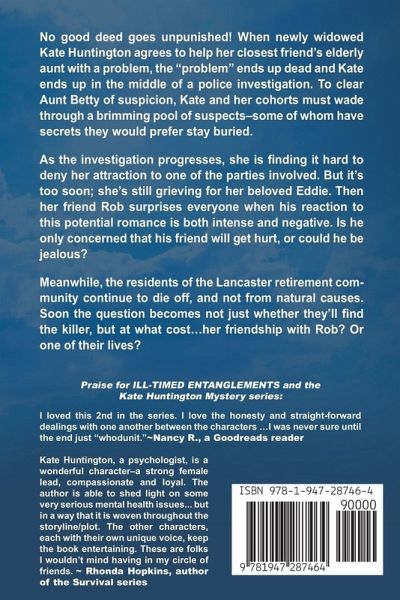 No good deed goes unpunished! When newly widowed Kate Huntington agrees to help her closest friend's elderly aunt with a problem, the "problem" ends up dead and Kate ends up in the middle of a police investigation. To clear Aunt Betty of suspicion, Kate and her cohorts must wade through a brimming pool of suspects–some of whom have secrets they would prefer stay buried.

As the investigation progresses, she is finding it hard to deny her attraction to one of the parties involved. But it's too soon; she's still grieving for her beloved Eddie. Then her friend Rob surprises everyone when his reaction to this potential romance is both intense and negative. Is he only concerned that his friend will get hurt, or could he be jealous?

Meanwhile, the residents of the Lancaster retirement community continue to die off, and not from natural causes. Soon the question becomes not just whether they'll find the killer, but at what cost…her friendship with Rob? Or one of their lives?

Praise for ILL-TIMED ENTANGLEMENTS and the Kate Huntington Mystery series:

I loved this 2nd in the series. I love the honesty and straight-forward dealings with one another between the characters …I was never sure until the end just "whodunit."~Nancy R., a Goodreads reader

Kate Huntington, a psychologist, is a wonderful character–a strong female lead, compassionate and loyal. The author is able to shed light on some very serious mental health issues... but in a way that it is woven throughout the storyline/plot. The other characters, each with their own unique voice, keep the book entertaining. These are folks I wouldn't mind having in my circle of friends. ~ Rhonda Hopkins, author of the Survival series

ISBN 978-1-947-28746-4

90000

9 781947 287464